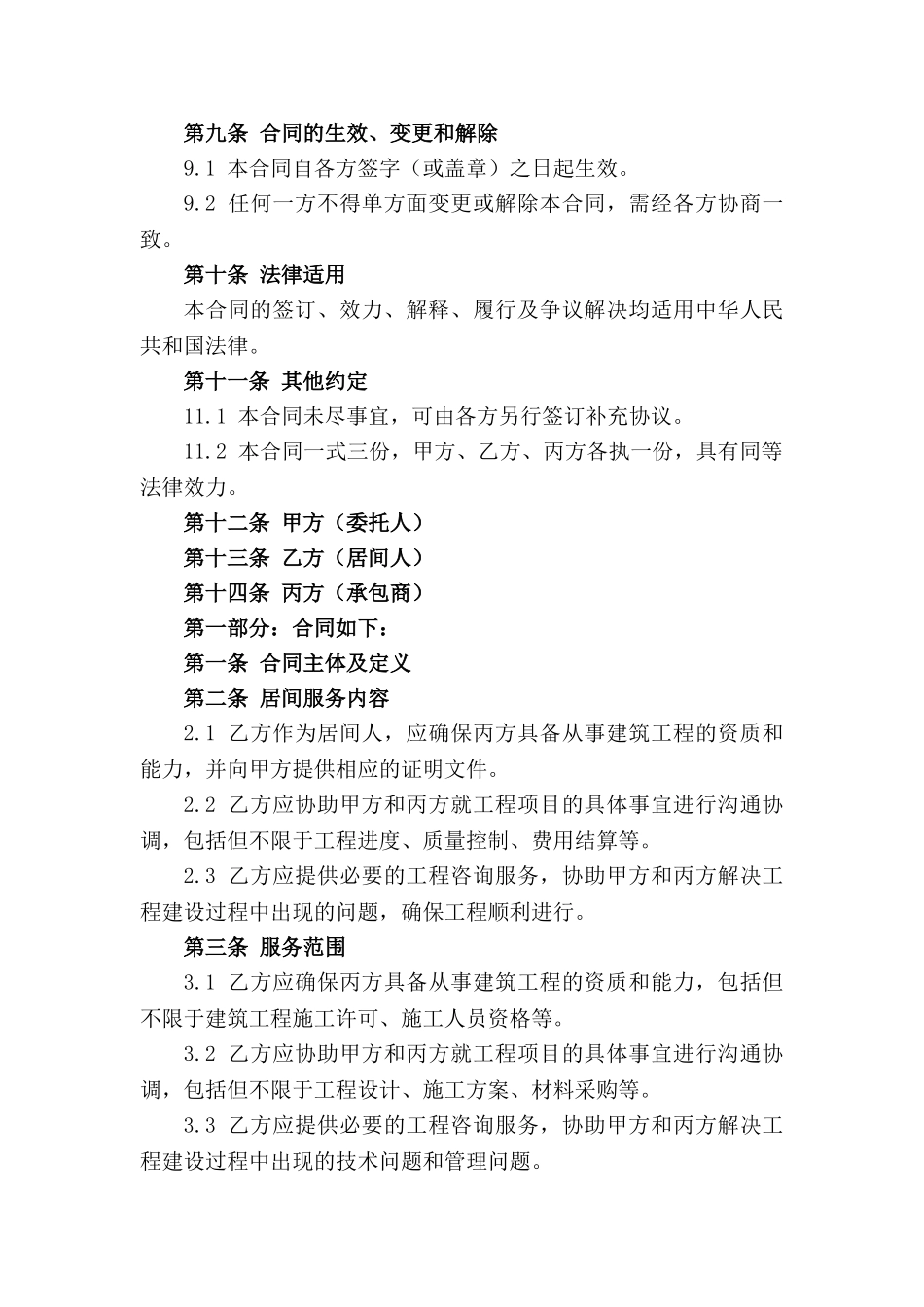 第九条 合同的生效、变更和解除

9.1 本合同自各方签字（或盖章）之日起生效。

9.2 任何一方不得单方面变更或解除本合同，需经各方协商一致。

第十条 法律适用

本合同的签订、效力、解释、履行及争议解决均适用中华人民共和国法律。

第十一条 其他约定

11.1 本合同未尽事宜，可由各方另行签订补充协议。

11.2 本合同一式三份，甲方、乙方、丙方各执一份，具有同等法律效力。

第十二条 甲方（委托人）

第十三条 乙方（居间人）

第十四条 丙方（承包商）

第一部分：合同如下：

第一条 合同主体及定义

第二条 居间服务内容

2.1 乙方作为居间人，应确保丙方具备从事建筑工程的资质和能力，并向甲方提供相应的证明文件。

2.2 乙方应协助甲方和丙方就工程项目的具体事宜进行沟通协调，包括但不限于工程进度、质量控制、费用结算等。

2.3 乙方应提供必要的工程咨询服务，协助甲方和丙方解决工程建设过程中出现的问题，确保工程顺利进行。

第三条 服务范围

3.1 乙方应确保丙方具备从事建筑工程的资质和能力，包括但不限于建筑工程施工许可、施工人员资格等。

3.2 乙方应协助甲方和丙方就工程项目的具体事宜进行沟通协调，包括但不限于工程设计、施工方案、材料采购等。

3.3 乙方应提供必要的工程咨询服务，协助甲方和丙方解决工程建设过程中出现的技术问题和管理问题。